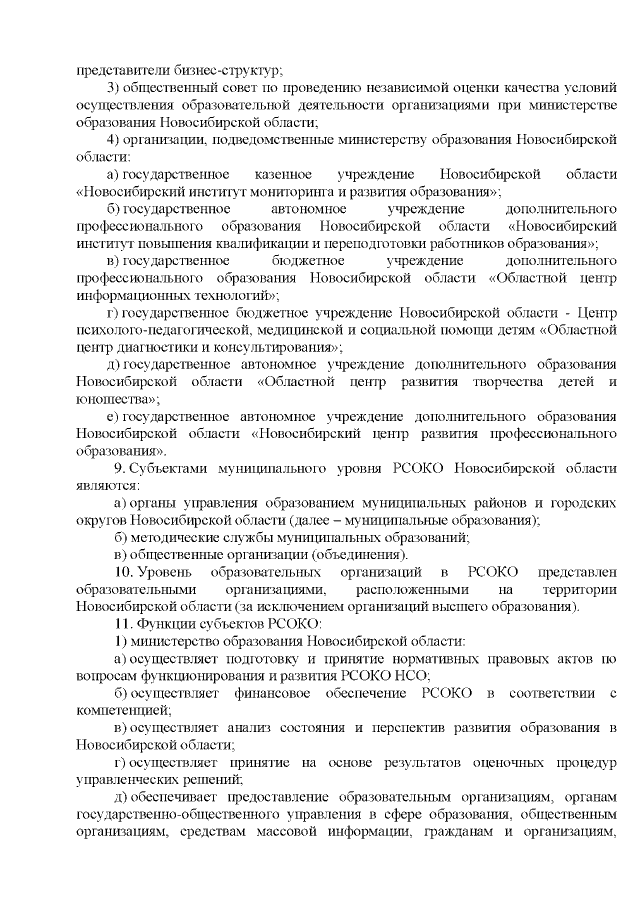 представители бизнес-структур;

3) общественный совет по проведению независимой оценки качества условий осуществления образовательной деятельности организациями при министерстве образования Новосибирской области;

4) организации, подведомственные министерству образования Новосибирской области:

а) государственное казенное учреждение Новосибирской области «Новосибирский институт мониторинга и развития образования»;

б) государственное автономное учреждение дополнительного профессионального образования Новосибирской области «Новосибирский институт повышения квалификации и переподготовки работников образования»;

в) государственное бюджетное учреждение дополнительного профессионального образования Новосибирской области «Областной центр информационных технологий»;

г) государственное бюджетное учреждение Новосибирской области - Центр психолого-педагогической, медицинской и социальной помощи детям «Областной центр диагностики и консультирования»;

д) государственное автономное учреждение дополнительного образования Новосибирской области «Областной центр развития творчества детей и юношества»;

е) государственное автономное учреждение дополнительного образования Новосибирской области «Новосибирский центр развития профессионального образования».

9. Субъектами муниципального уровня РСОКО Новосибирской области являются:

а) органы управления образованием муниципальных районов и городских округов Новосибирской области (далее – муниципальные образования);

б) методические службы муниципальных образований;

в) общественные организации (объединения).

10. Уровень образовательных организаций в РСОКО представлен образовательными организациями, расположенными на территории Новосибирской области (за исключением организаций высшего образования).

11. Функции субъектов РСОКО:

1) министерство образования Новосибирской области:

а) осуществляет подготовку и принятие нормативных правовых актов по вопросам функционирования и развития РСОКО НСО;

б) осуществляет финансовое обеспечение РСОКО в соответствии с компетенцией;

в) осуществляет анализ состояния и перспектив развития образования в Новосибирской области;

г) осуществляет принятие на основе результатов оценочных процедур управленческих решений;

д) обеспечивает предоставление образовательным организациям, органам государственно-общественного управления в сфере образования, общественным организациям, средствам массовой информации, гражданам и организациям,